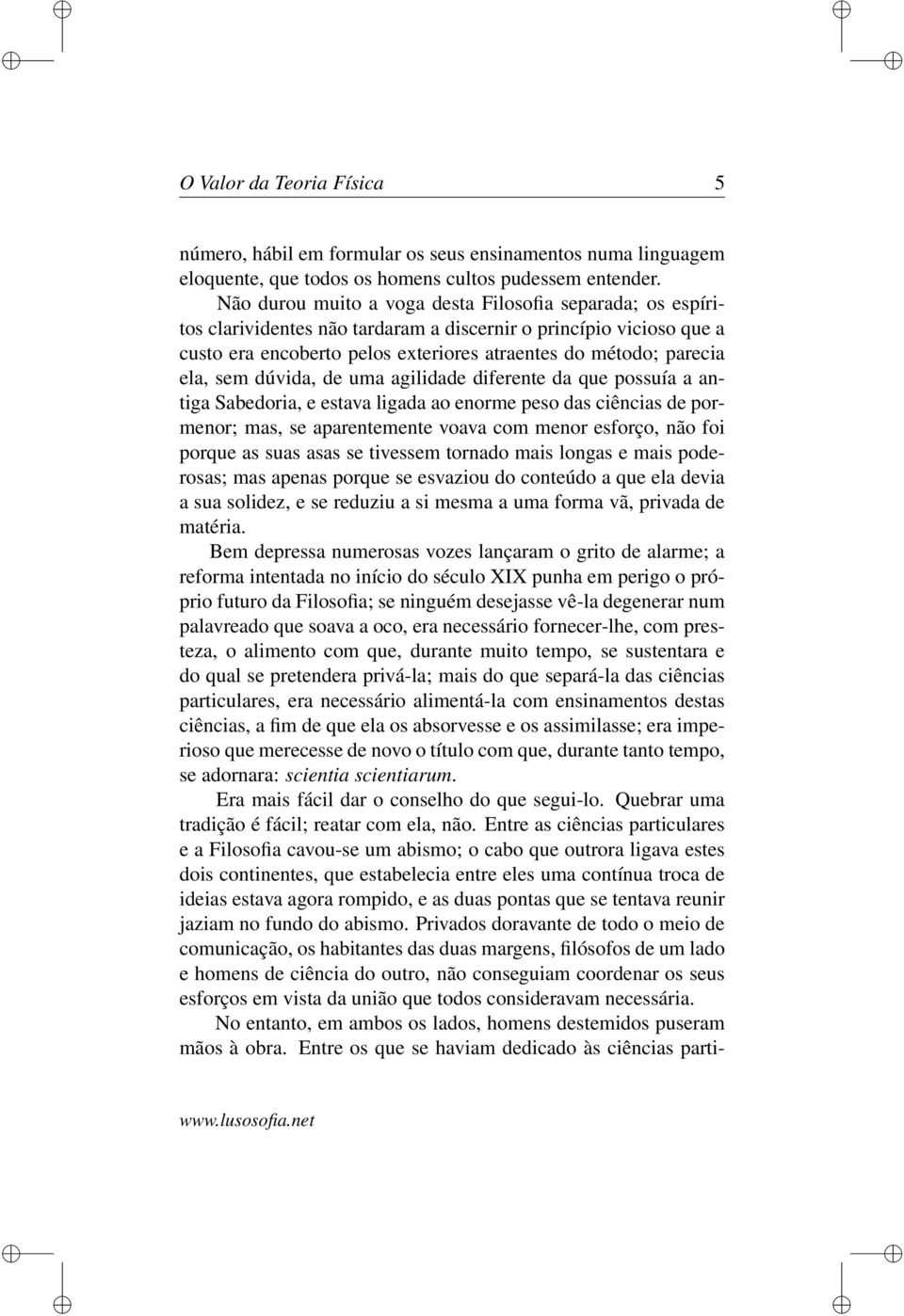 O Valor da Teoria Física 5

número, hábil em formular os seus ensinamentos numa linguagem eloquente, que todos os homens cultos pudessem entender.

Não durou muito a voga desta Filosofia separada; os espíritos clarividentes não tardaram a discernir o princípio vicioso que a custo era encoberto pelos exteriores atraentes do método; parecia ela, sem dúvida, de uma agilidade diferente da que possuía a antiga Sabedoria, e estava ligada ao enorme peso das ciências de pormenor; mas, se aparentemente voava com menor esforço, não foi porque as suas asas se tivessem tornado mais longas e mais poderosas; mas apenas porque se esvaziou do conteúdo a que ela devia a sua solidez, e se reduziu a si mesma a uma forma vã, privada de matéria.

Bem depressa numerosas vozes lançaram o grito de alarme; a reforma intentada no início do século XIX punha em perigo o próprio futuro da Filosofia; se ninguém desejasse vê-la degenerar num palavreado que soava a oco, era necessário fornecer-lhe, com presteza, o alimento com que, durante muito tempo, se sustentara e do qual se pretendera privá-la; mais do que separá-la das ciências particulares, era necessário alimentá-la com ensinamentos destas ciências, a fim de que ela os absorvesse e os assimilasse; era imperioso que merecesse de novo o título com que, durante tanto tempo, se adornara: scientia scientiarum.

Era mais fácil dar o conselho do que segui-lo. Quebrar uma tradição é fácil; reatar com ela, não. Entre as ciências particulares e a Filosofia cavou-se um abismo; o cabo que outrora ligava estes dois continentes, que estabelecia entre eles uma contínua troca de ideias estava agora rompido, e as duas pontas que se tentava reunir jaziam no fundo do abismo. Privados doravante de todo o meio de comunicação, os habitantes das duas margens, filósofos de um lado e homens de ciência do outro, não conseguiam coordenar os seus esforços em vista da união que todos consideravam necessária.

No entanto, em ambos os lados, homens destemidos puseram mãos à obra. Entre os que se haviam dedicado às ciências parti-

www.lusosofia.net